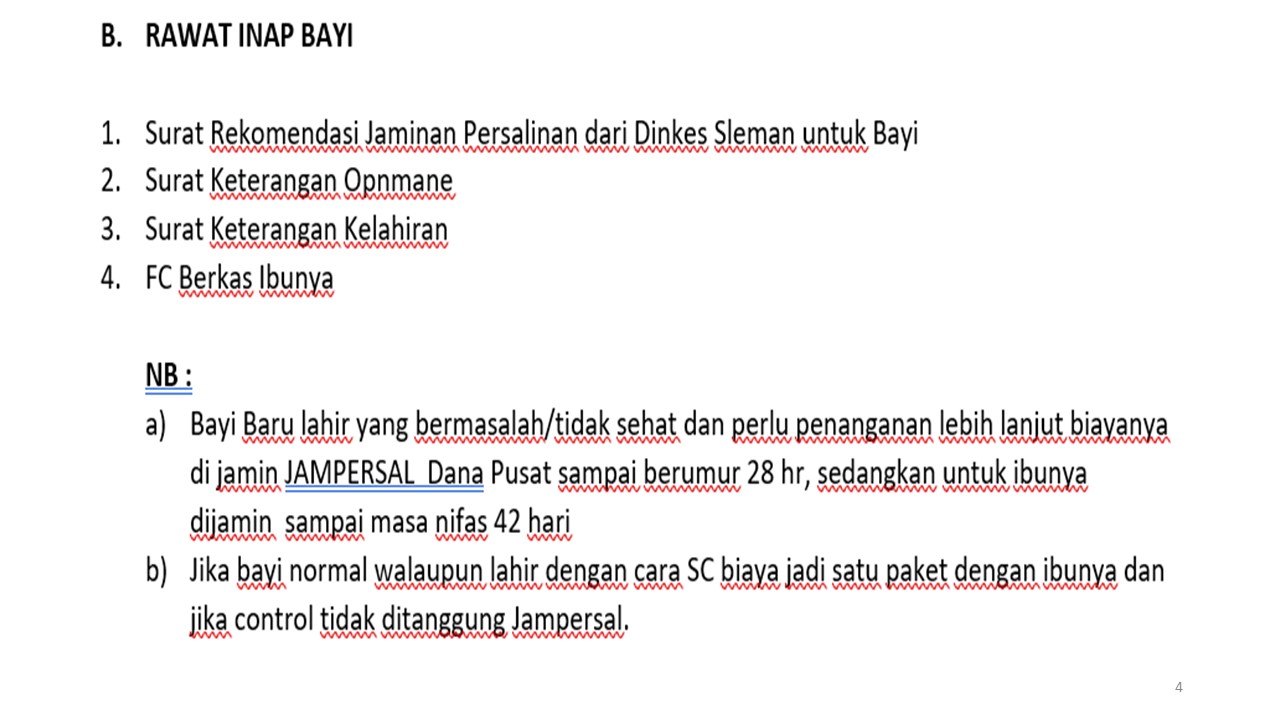 B. RAWAT INAP BAYI

1. Surat Rekomendasi Jaminan Persalinan dari Dinkes Sleman untuk Bayi
2. Surat Keterangan Opnmane
3. Surat Keterangan Kelahiran
4. FC Berkas Ibunya

NB :
a) Bayi Baru lahir yang bermasalah/tidak sehat dan perlu penanganan lebih lanjut biayanya di jamin JAMPERSAL Dana Pusat sampai berumur 28 hr, sedangkan untuk ibunya dijamin sampai masa nifas 42 hari
b) Jika bayi normal walaupun lahir dengan cara SC biaya jadi satu paket dengan ibunya dan jika control tidak ditanggung Jampersal.

4